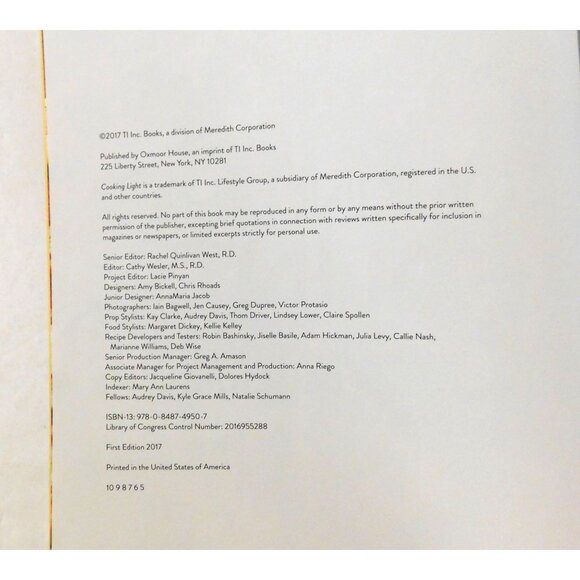 ©2017 TI Inc. Books, a division of Meredith Corporation

Published by Oxmoor House, an imprint of TI Inc. Books
225 Liberty Street, New York, NY 10281

Cooking Light is a trademark of TI Inc. Lifestyle Group, a subsidiary of Meredith Corporation, registered in the U.S. and other countries.

All rights reserved. No part of this book may be reproduced in any form or by any means without the prior written permission of the publisher, excepting brief quotations in connection with reviews written specifically for inclusion in magazines or newspapers, or limited excerpts strictly for personal use.

Senior Editor: Rachel Quinlivan West, R.D.
Editor: Cathy Wesler, M.S., R.D.
Project Editor: Lacie Pinyan
Designers: Amy Bickell, Chris Rhoads
Junior Designer: AnnaMaria Jacob
Photographers: Iain Bagwell, Jen Causey, Greg Dupree, Victor Protasio
Prop Stylists: Kay Clarke, Audrey Davis, Thom Driver, Lindsey Lower, Claire Spollen
Food Stylists: Margaret Dickey, Kellie Kelley
Recipe Developers and Testers: Robin Bashinsky, Jiselle Basile, Adam Hickman, Julia Levy, Callie Nash, Marianne Williams, Deb Wise
Senior Production Manager: Greg A. Amason
Associate Manager for Project Management and Production: Anna Riego
Copy Editors: Jacqueline Giovanelli, Dolores Hydock
Indexer: Mary Ann Laurens
Fellows: Audrey Davis, Kyle Grace Mills, Natalie Schumann

ISBN-13: 978-0-8487-4950-7
Library of Congress Control Number: 2016955288

First Edition 2017

Printed in the United States of America

10 9 8 7 6 5